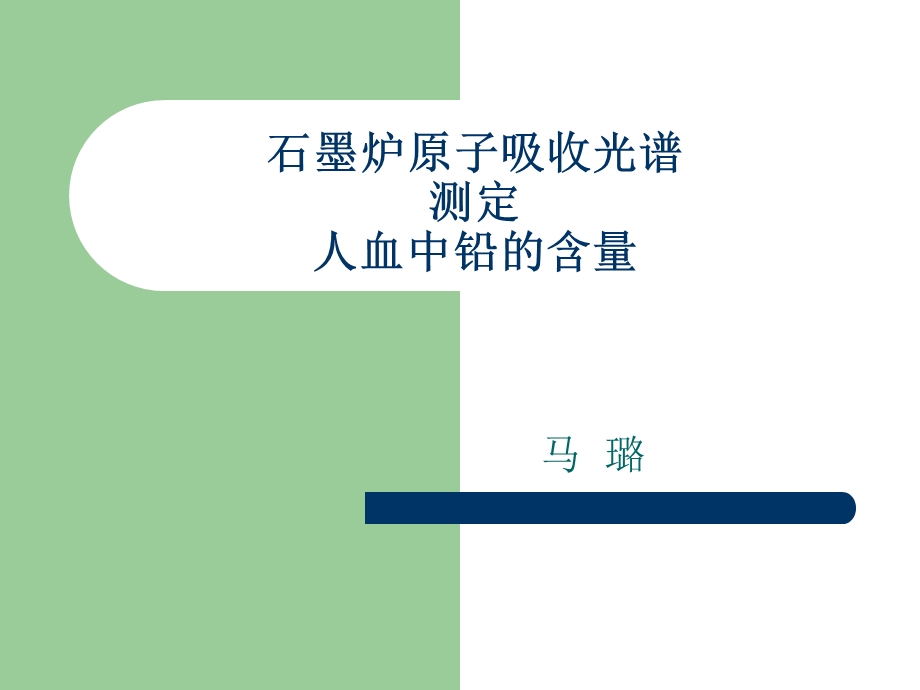 石墨炉原子吸收光谱
测定
人血中铅的含量

马 璐